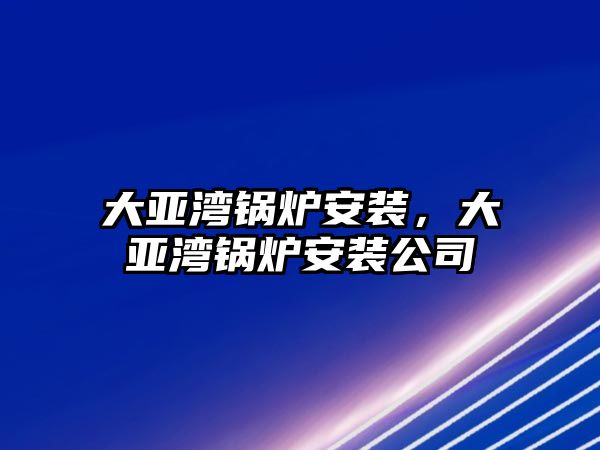 大亚湾锅炉安装，大亚湾锅炉安装公司